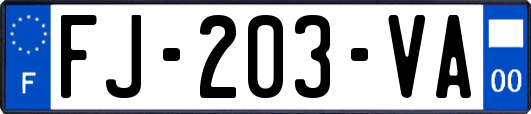 F
FJ-203-VA
00